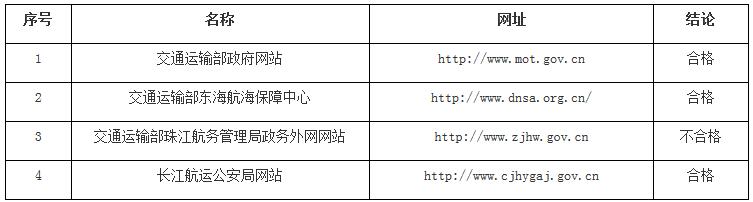 | 序号 | 名称 | 网址 | 结论 |
|---|---|---|---|
| 1 | 交通运输部政府网站 | http://www.mot.gov.cn | 合格 |
| 2 | 交通运输部东海航海保障中心 | http://www.dnsa.org.cn/ | 合格 |
| 3 | 交通运输部珠江航务管理局政务外网网站 | http://www.zjhw.gov.cn | 不合格 |
| 4 | 长江航运公安局网站 | http://www.cjhygaj.gov.cn | 合格 |